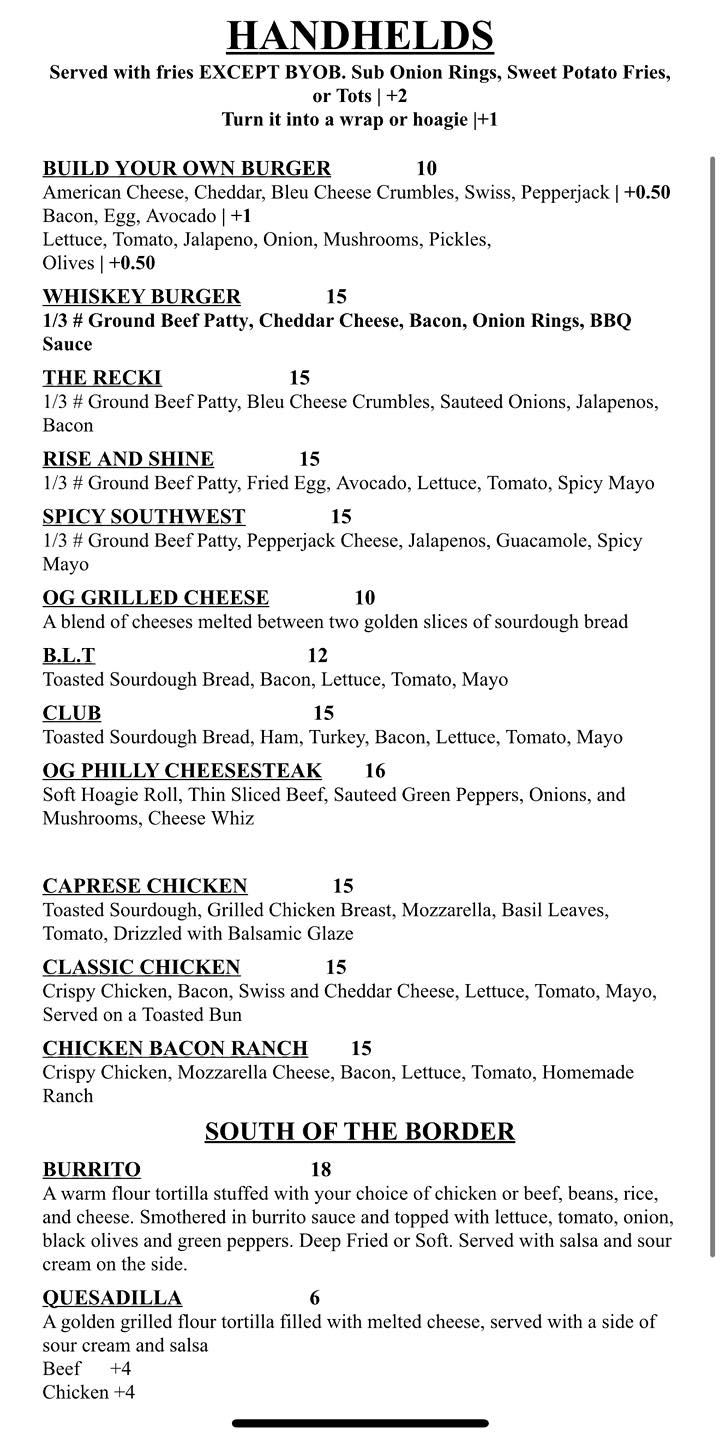 HANDHELDS

Served with fries EXCEPT BYOB. Sub Onion Rings, Sweet Potato Fries, or Tots | +2
Turn it into a wrap or hoagie |+1

BUILD YOUR OWN BURGER 10
American Cheese, Cheddar, Bleu Cheese Crumbles, Swiss, Pepperjack | +0.50
Bacon, Egg, Avocado | +1
Lettuce, Tomato, Jalapeno, Onion, Mushrooms, Pickles, Olives | +0.50

WHISKEY BURGER 15
1/3 # Ground Beef Patty, Cheddar Cheese, Bacon, Onion Rings, BBQ Sauce

THE RECKI 15
1/3 # Ground Beef Patty, Bleu Cheese Crumbles, Sauteed Onions, Jalapenos, Bacon

RISE AND SHINE 15
1/3 # Ground Beef Patty, Fried Egg, Avocado, Lettuce, Tomato, Spicy Mayo

SPICY SOUTHWEST 15
1/3 # Ground Beef Patty, Pepperjack Cheese, Jalapenos, Guacamole, Spicy Mayo

OG GRILLED CHEESE 10
A blend of cheeses melted between two golden slices of sourdough bread

B.L.T 12
Toasted Sourdough Bread, Bacon, Lettuce, Tomato, Mayo

CLUB 15
Toasted Sourdough Bread, Ham, Turkey, Bacon, Lettuce, Tomato, Mayo

OG PHILLY CHEESESTEAK 16
Soft Hoagie Roll, Thin Sliced Beef, Sauteed Green Peppers, Onions, and Mushrooms, Cheese Whiz

CAPRESE CHICKEN 15
Toasted Sourdough, Grilled Chicken Breast, Mozzarella, Basil Leaves, Tomato, Drizzled with Balsamic Glaze

CLASSIC CHICKEN 15
Crispy Chicken, Bacon, Swiss and Cheddar Cheese, Lettuce, Tomato, Mayo, Served on a Toasted Bun

CHICKEN BACON RANCH 15
Crispy Chicken, Mozzarella Cheese, Bacon, Lettuce, Tomato, Homemade Ranch

SOUTH OF THE BORDER

BURRITO 18
A warm flour tortilla stuffed with your choice of chicken or beef, beans, rice, and cheese. Smothered in burrito sauce and topped with lettuce, tomato, onion, black olives and green peppers. Deep Fried or Soft. Served with salsa and sour cream on the side.

QUESADILLA 6
A golden grilled flour tortilla filled with melted cheese, served with a side of sour cream and salsa
Beef +4
Chicken +4